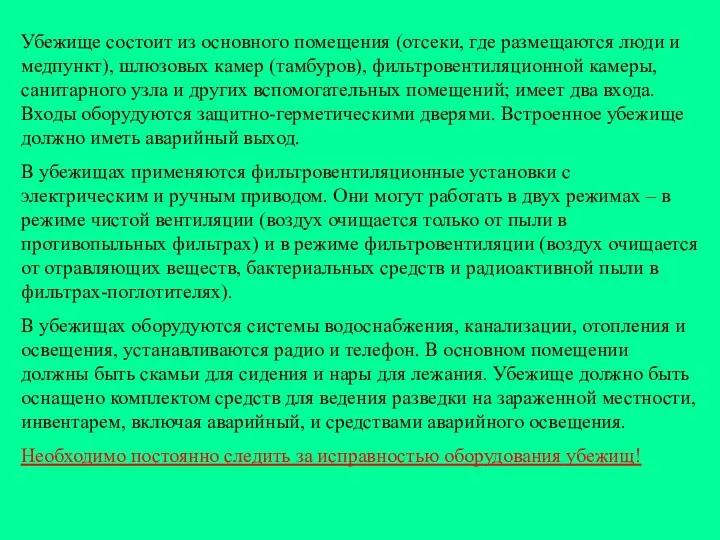 Убежище состоит из основного помещения (отсеки, где размещаются люди и медпункт), шлюзовых камер (тамбуров), фильтровентиляционной камеры, санитарного узла и других вспомогательных помещений; имеет два входа. Входы оборудуются защитно-герметическими дверями. Встроенное убежище должно иметь аварийный выход.

В убежищах применяются фильтровентиляционные установки с электрическим и ручным приводом. Они могут работать в двух режимах – в режиме чистой вентиляции (воздух очищается только от пыли в противопыльных фильтрах) и в режиме фильтровентиляции (воздух очищается от отравляющих веществ, бактериальных средств и радиоактивной пыли в фильтрах-поглотителях).

В убежищах оборудуются системы водоснабжения, канализации, отопления и освещения, устанавливаются радио и телефон. В основном помещении должны быть скамьи для сидения и нары для лежания. Убежище должно быть оснащено комплектом средств для ведения разведки на зараженной местности, инвентарем, включая аварийный, и средствами аварийного освещения.

Необходимо постоянно следить за исправностью оборудования убежищ!